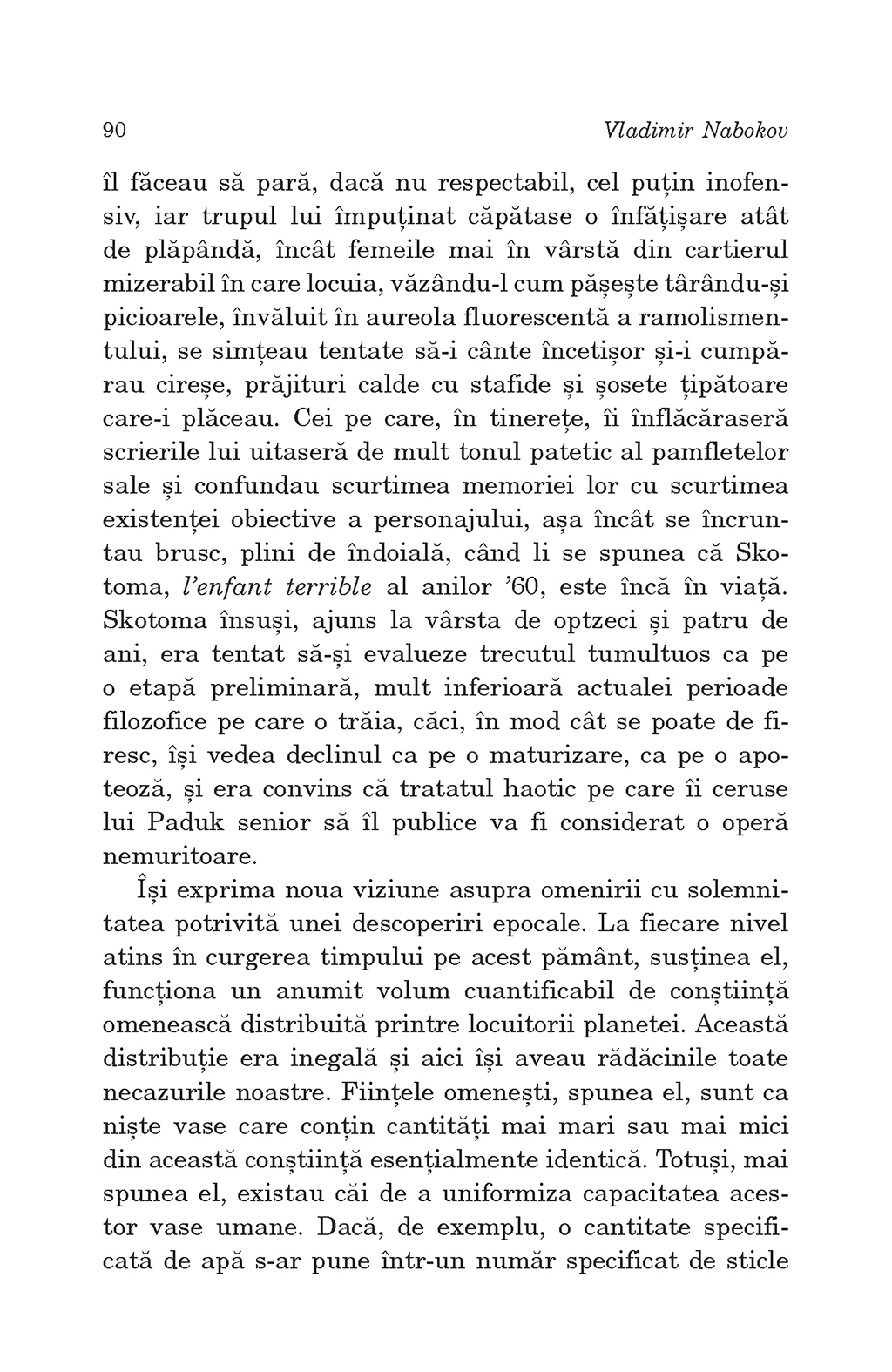 90 Vladimir Nabokov

îl făceau să pară, dacă nu respectabil, cel puțin inofensiv, iar trupul lui împuținat căpătase o înfățișare atât de plăpândă, încât femeile mai în vârstă din cartierul mizerabil în care locuia, văzându-l cum pășește târându-și picioarele, învăluit în aureola fluorescentă a ramolismentului, se simțeau tentate să-i cânte încetișor și-i cumpărau cireșe, prăjituri calde cu stafide și șosete țipătoare care-i plăceau. Cei pe care, în tinerețe, îi înflăcăraseră scrierile lui uitaseră de mult tonul patetic al pamfletelor sale și confundau scurtimea memoriei lor cu scurtimea existenței obiective a personajului, așa încât se încruntau brusc, plini de îndoială, când li se spunea că Skotoma, l'enfant terrible al anilor '60, este încă în viață. Skotoma însuși, ajuns la vârsta de optzeci și patru de ani, era tentat să-și evalueze trecutul tumultuos ca pe o etapă preliminară, mult inferioară actualei perioade filozofice pe care o trăia, căci, în mod cât se poate de firesc, își vedea declinul ca pe o maturizare, ca pe o apoteoză, și era convins că tratatul haotic pe care îi ceruse lui Paduk senior să îl publice va fi considerat o operă nemuritoare.

Își exprima noua viziune asupra omenirii cu solemnitatea potrivită unei descoperiri epocale. La fiecare nivel atins în curgerea timpului pe acest pământ, susținea el, funcționa un anumit volum cuantificabil de conștiință omenească distribuită printre locuitorii planetei. Această distribuție era inegală și aici își aveau rădăcinile toate necazurile noastre. Ființele omenești, spunea el, sunt ca niște vase care conțin cantități mai mari sau mai mici din această conștiință esențialmente identică. Totuși, mai spunea el, existau căi de a uniformiza capacitatea acestor vase umane. Dacă, de exemplu, o cantitate specificată de apă s-ar pune într-un număr specificat de sticle